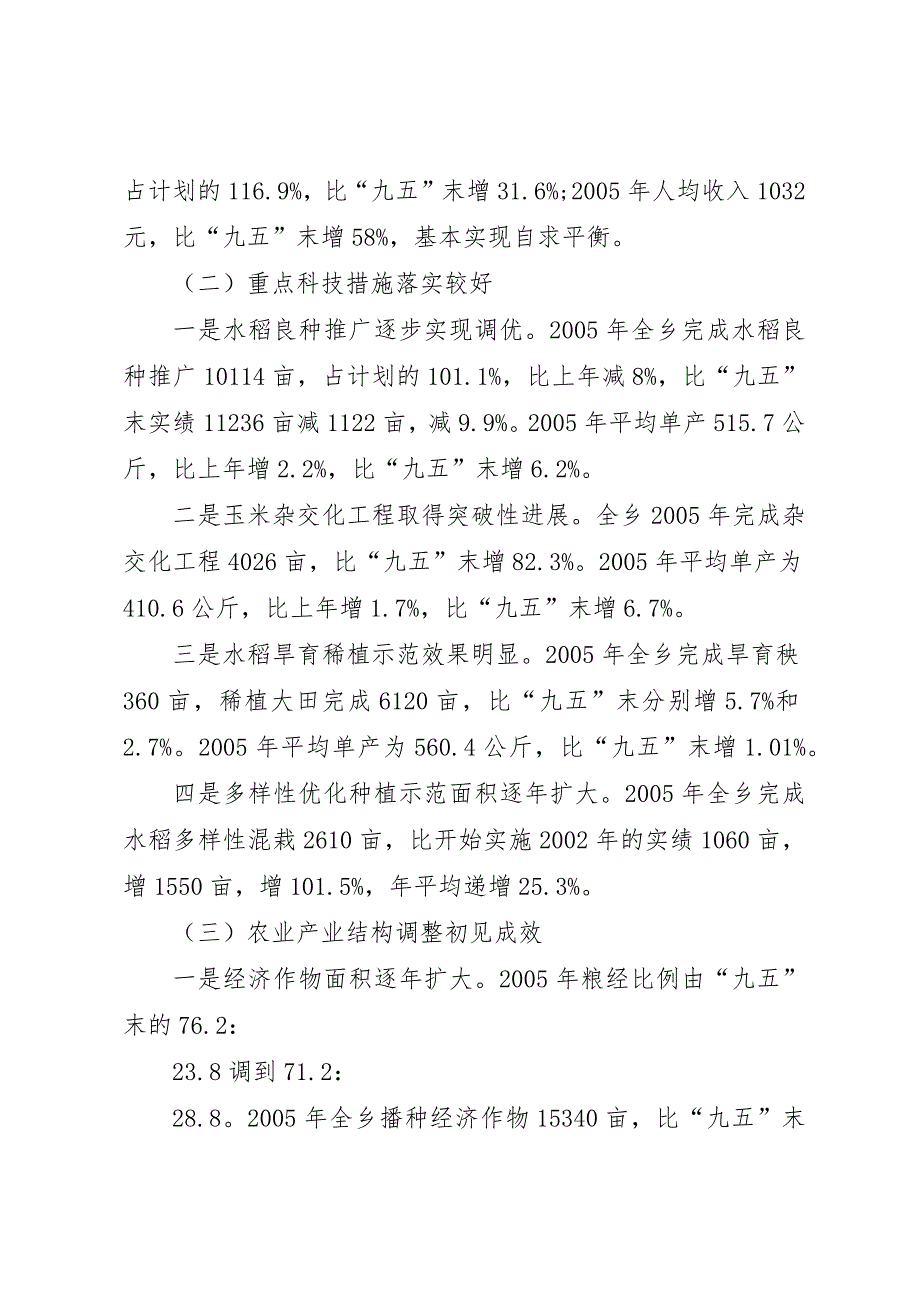 占计划的 116.9%，比“九五”末增 31.6%;2005 年人均收入 1032 元，比“九五”末增 58%，基本实现自求平衡。

（二）重点科技措施落实较好

一是水稻良种推广逐步实现调优。2005 年全乡完成水稻良种推广 10114 亩，占计划的 101.1%，比上年减 8%，比“九五”末实绩 11236 亩减 1122 亩，减 9.9%。2005 年平均单产 515.7 公斤，比上年增 2.2%，比“九五”末增 6.2%。

二是玉米杂交化工程取得突破性进展。全乡 2005 年完成杂交化工程 4026 亩，比“九五”末增 82.3%。2005 年平均单产为 410.6 公斤，比上年增 1.7%，比“九五”末增 6.7%。

三是水稻旱育稀植示范效果明显。2005 年全乡完成旱育秧 360 亩，稀植大田完成 6120 亩，比“九五”末分别增 5.7%和 2.7%。2005 年平均单产为 560.4 公斤，比“九五”末增 1.01%。

四是多样性优化种植示范面积逐年扩大。2005 年全乡完成水稻多样性混栽 2610 亩，比开始实施 2002 年的实绩 1060 亩，增 1550 亩，增 101.5%，年平均递增 25.3%。

（三）农业产业结构调整初见成效

一是经济作物面积逐年扩大。2005 年粮经比例由“九五”末的 76.2：

23.8 调到 71.2：

28.8。2005 年全乡播种经济作物 15340 亩，比“九五”末